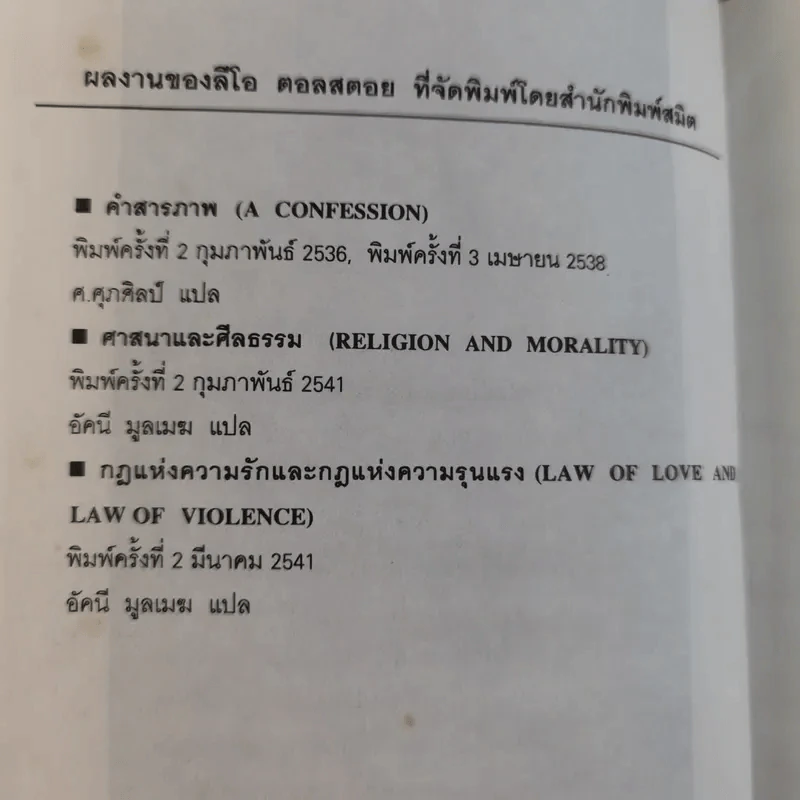 ผลงานของลีโอ ตอลสตอย ที่จัดพิมพ์โดยสำนักพิมพ์สมิต

■ คำสารภาพ (A CONFESSION)
พิมพ์ครั้งที่ 2 กุมภาพันธ์ 2536, พิมพ์ครั้งที่ 3 เมษายน 2538
ศ.ศุภศิลป์ แปล

■ ศาสนาและศีลธรรม (RELIGION AND MORALITY)
พิมพ์ครั้งที่ 2 กุมภาพันธ์ 2541
อัคนี มูลเมฆ แปล

■ กฎแห่งความรักและกฎแห่งความรุนแรง (LAW OF LOVE AND LAW OF VIOLENCE)
พิมพ์ครั้งที่ 2 มีนาคม 2541
อัคนี มูลเมฆ แปล